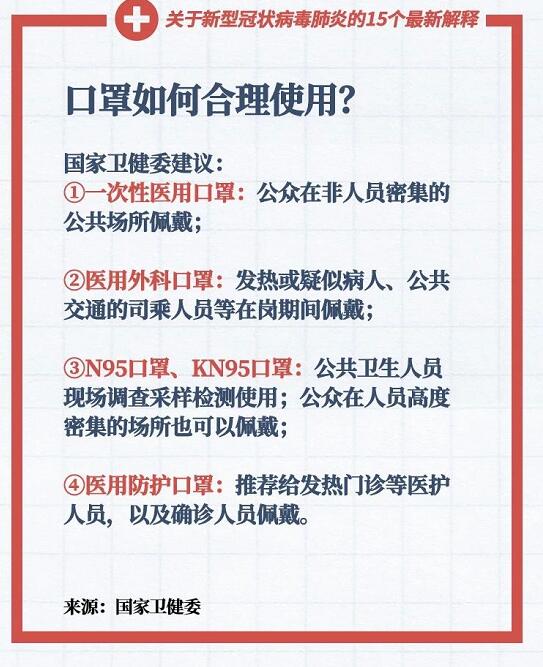 关于新型冠状病毒肺炎的15个最新解释

口罩如何合理使用?

国家卫健委建议:

①一次性医用口罩:公众在非人员密集的公共场所佩戴;

②医用外科口罩:发热或疑似病人、公共交通的司乘人员等在岗期间佩戴;

③N95口罩、KN95口罩:公共卫生人员现场调查采样检测使用;公众在人员高度密集的场所也可以佩戴;

④医用防护口罩:推荐给发热门诊等医护人员,以及确诊人员佩戴。

来源:国家卫健委